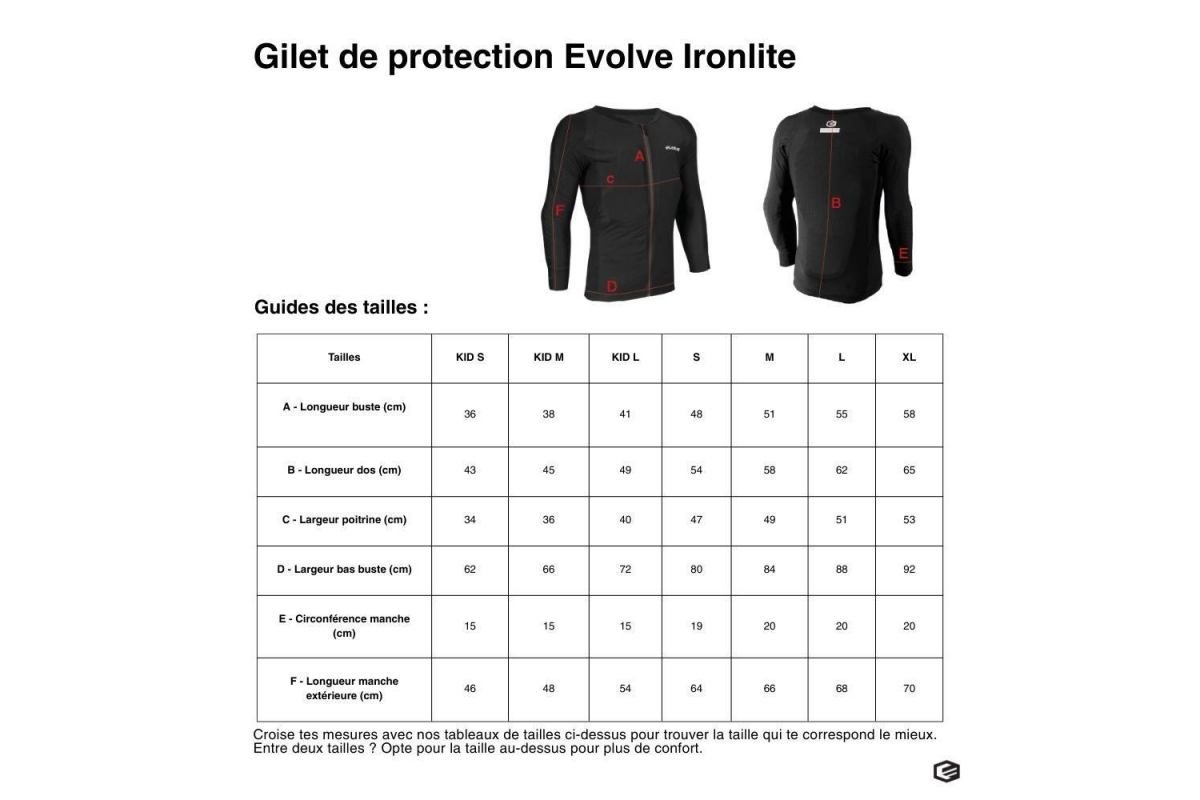 Gilet de protection Evolve Ironlite

A
C
F
D
B
E

Guides des tailles :

| Tailles | KID S | KID M | KID L | S | M | L | XL |
|---|---|---|---|---|---|---|---|
| A - Longueur buste (cm) | 36 | 38 | 41 | 48 | 51 | 55 | 58 |
| B - Longueur dos (cm) | 43 | 45 | 49 | 54 | 58 | 62 | 65 |
| C - Largeur poitrine (cm) | 34 | 36 | 40 | 47 | 49 | 51 | 53 |
| D - Largeur bas buste (cm) | 62 | 66 | 72 | 80 | 84 | 88 | 92 |
| E - Circonférence manche (cm) | 15 | 15 | 15 | 19 | 20 | 20 | 20 |
| F - Longueur manche extérieure (cm) | 46 | 48 | 54 | 64 | 66 | 68 | 70 |

Croise tes mesures avec nos tableaux de tailles ci-dessus pour trouver la taille qui te correspond le mieux.
Entre deux tailles ? Opte pour la taille au-dessus pour plus de confort.